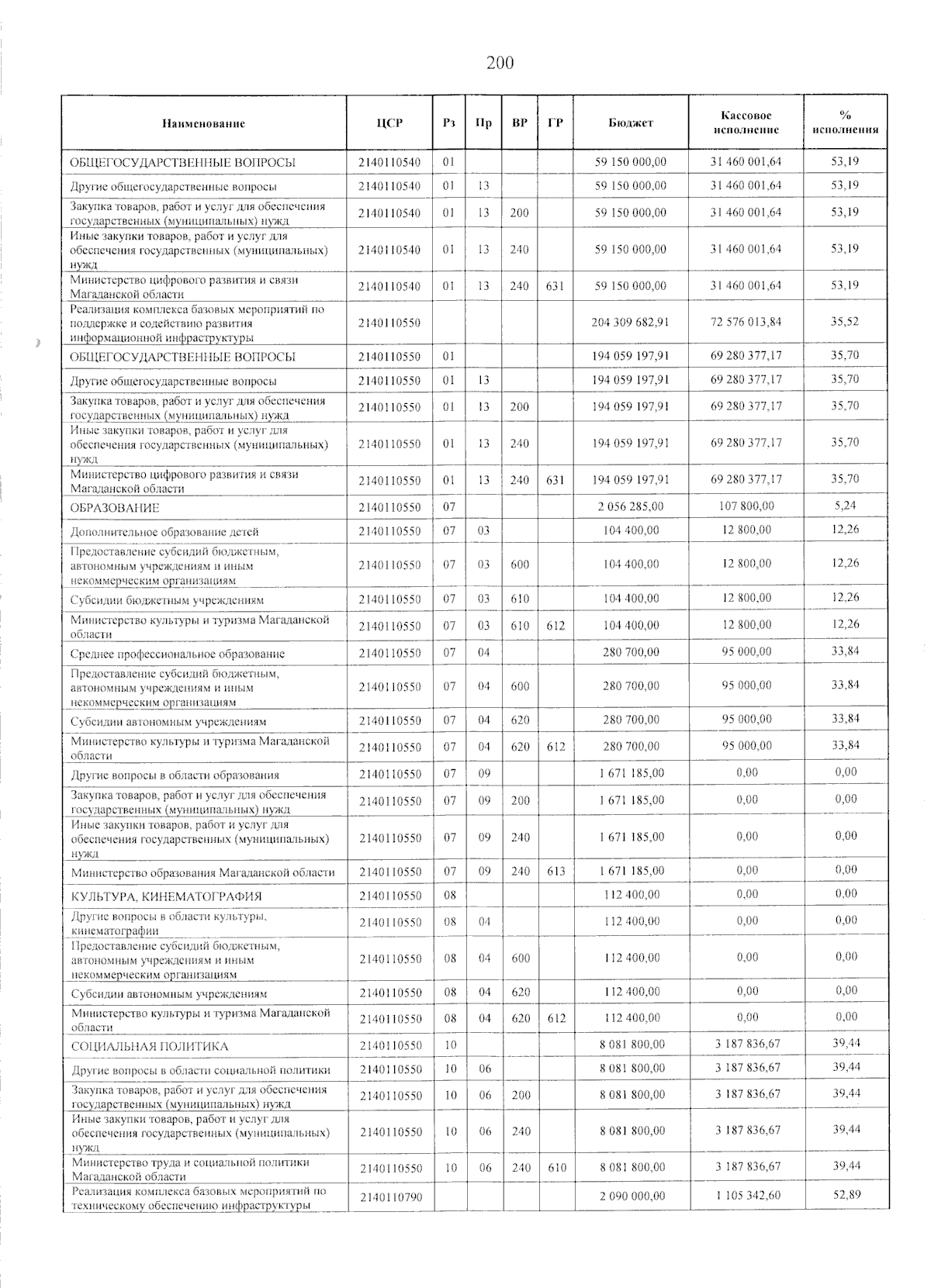 200

| Наименование | ЦСР | Рз | Пр | ВР | ГР | Бюджет | Кассовое исполнение | % исполнения |
|---|---|---|---|---|---|---|---|---|
| ОБЩЕГОСУДАРСТВЕННЫЕ ВОПРОСЫ | 2140110540 | 01 | | | | 59 150 000,00 | 31 460 001,64 | 53,19 |
| Другие общегосударственные вопросы | 2140110540 | 01 | 13 | | | 59 150 000,00 | 31 460 001,64 | 53,19 |
| Закупка товаров, работ и услуг для обеспечения государственных (муниципальных) нужд | 2140110540 | 01 | 13 | 200 | | 59 150 000,00 | 31 460 001,64 | 53,19 |
| Иные закупки товаров, работ и услуг для обеспечения государственных (муниципальных) нужд | 2140110540 | 01 | 13 | 240 | | 59 150 000,00 | 31 460 001,64 | 53,19 |
| Министерство цифрового развития и связи Магаданской области | 2140110540 | 01 | 13 | 240 | 631 | 59 150 000,00 | 31 460 001,64 | 53,19 |
| Реализация комплекса базовых мероприятий по поддержке и содействию развития информационной инфраструктуры | 2140110550 | | | | | 204 309 682,91 | 72 576 013,84 | 35,52 |
| ОБЩЕГОСУДАРСТВЕННЫЕ ВОПРОСЫ | 2140110550 | 01 | | | | 194 059 197,91 | 69 280 377,17 | 35,70 |
| Другие общегосударственные вопросы | 2140110550 | 01 | 13 | | | 194 059 197,91 | 69 280 377,17 | 35,70 |
| Закупка товаров, работ и услуг для обеспечения государственных (муниципальных) нужд | 2140110550 | 01 | 13 | 200 | | 194 059 197,91 | 69 280 377,17 | 35,70 |
| Иные закупки товаров, работ и услуг для обеспечения государственных (муниципальных) нужд | 2140110550 | 01 | 13 | 240 | | 194 059 197,91 | 69 280 377,17 | 35,70 |
| Министерство цифрового развития и связи Магаданской области | 2140110550 | 01 | 13 | 240 | 631 | 194 059 197,91 | 69 280 377,17 | 35,70 |
| ОБРАЗОВАНИЕ | 2140110550 | 07 | | | | 2 056 285,00 | 107 800,00 | 5,24 |
| Дополнительное образование детей | 2140110550 | 07 | 03 | | | 104 400,00 | 12 800,00 | 12,26 |
| Предоставление субсидий бюджетным, автономным учреждениям и иным некоммерческим организациям | 2140110550 | 07 | 03 | 600 | | 104 400,00 | 12 800,00 | 12,26 |
| Субсидии бюджетным учреждениям | 2140110550 | 07 | 03 | 610 | | 104 400,00 | 12 800,00 | 12,26 |
| Министерство культуры и туризма Магаданской области | 2140110550 | 07 | 03 | 610 | 612 | 104 400,00 | 12 800,00 | 12,26 |
| Среднее профессиональное образование | 2140110550 | 07 | 04 | | | 280 700,00 | 95 000,00 | 33,84 |
| Предоставление субсидий бюджетным, автономным учреждениям и иным некоммерческим организациям | 2140110550 | 07 | 04 | 600 | | 280 700,00 | 95 000,00 | 33,84 |
| Субсидии автономным учреждениям | 2140110550 | 07 | 04 | 620 | | 280 700,00 | 95 000,00 | 33,84 |
| Министерство культуры и туризма Магаданской области | 2140110550 | 07 | 04 | 620 | 612 | 280 700,00 | 95 000,00 | 33,84 |
| Другие вопросы в области образования | 2140110550 | 07 | 09 | | | 1 671 185,00 | 0,00 | 0,00 |
| Закупка товаров, работ и услуг для обеспечения государственных (муниципальных) нужд | 2140110550 | 07 | 09 | 200 | | 1 671 185,00 | 0,00 | 0,00 |
| Иные закупки товаров, работ и услуг для обеспечения государственных (муниципальных) нужд | 2140110550 | 07 | 09 | 240 | | 1 671 185,00 | 0,00 | 0,00 |
| Министерство образования Магаданской области | 2140110550 | 07 | 09 | 240 | 613 | 1 671 185,00 | 0,00 | 0,00 |
| КУЛЬТУРА, КИНЕМАТОГРАФИЯ | 2140110550 | 08 | | | | 112 400,00 | 0,00 | 0,00 |
| Другие вопросы в области культуры, кинематографии | 2140110550 | 08 | 04 | | | 112 400,00 | 0,00 | 0,00 |
| Предоставление субсидий бюджетным, автономным учреждениям и иным некоммерческим организациям | 2140110550 | 08 | 04 | 600 | | 112 400,00 | 0,00 | 0,00 |
| Субсидии автономным учреждениям | 2140110550 | 08 | 04 | 620 | | 112 400,00 | 0,00 | 0,00 |
| Министерство культуры и туризма Магаданской области | 2140110550 | 08 | 04 | 620 | 612 | 112 400,00 | 0,00 | 0,00 |
| СОЦИАЛЬНАЯ ПОЛИТИКА | 2140110550 | 10 | | | | 8 081 800,00 | 3 187 836,67 | 39,44 |
| Другие вопросы в области социальной политики | 2140110550 | 10 | 06 | | | 8 081 800,00 | 3 187 836,67 | 39,44 |
| Закупка товаров, работ и услуг для обеспечения государственных (муниципальных) нужд | 2140110550 | 10 | 06 | 200 | | 8 081 800,00 | 3 187 836,67 | 39,44 |
| Иные закупки товаров, работ и услуг для обеспечения государственных (муниципальных) нужд | 2140110550 | 10 | 06 | 240 | | 8 081 800,00 | 3 187 836,67 | 39,44 |
| Министерство труда и социальной политики Магаданской области | 2140110550 | 10 | 06 | 240 | 610 | 8 081 800,00 | 3 187 836,67 | 39,44 |
| Реализация комплекса базовых мероприятий по техническому обеспечению инфраструктуры | 2140110790 | | | | | 2 090 000,00 | 1 105 342,60 | 52,89 |